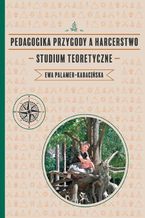 PEDAGOGIKA PRZYGODY A HARCERSTWO

— STUDIUM TEORETYCZNE —

EWA PALAMER-KABACIŃSKA